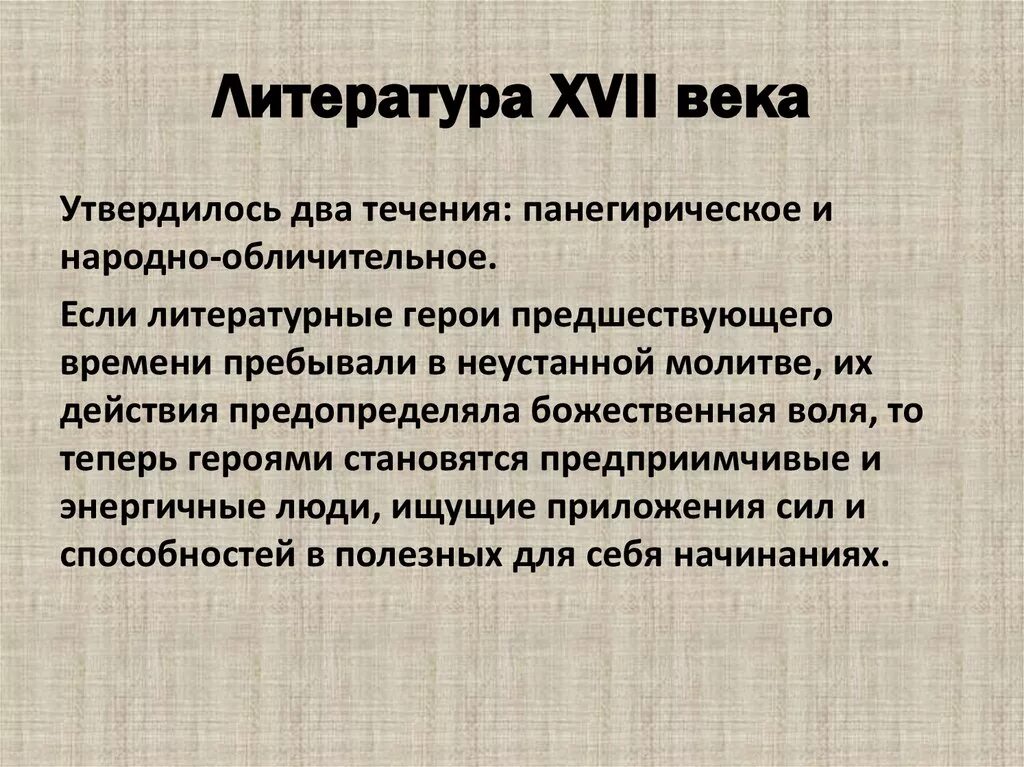 Литература XVII века

Утвердилось два течения: панегирическое и народно-обличительное.

Если литературные герои предшествующего времени пребывали в неустанной молитве, их действия предопределяла божественная воля, то теперь героями становятся предприимчивые и энергичные люди, ищущие приложения сил и способностей в полезных для себя начинаниях.